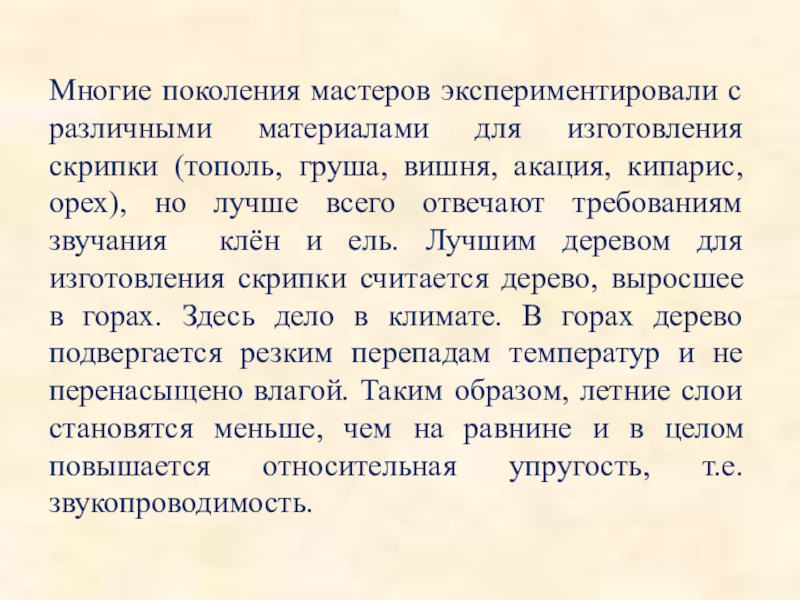 Многие поколения мастеров экспериментировали с различными материалами для изготовления скрипки (тополь, груша, вишня, акация, кипарис, орех), но лучше всего отвечают требованиям звучания клён и ель. Лучшим деревом для изготовления скрипки считается дерево, выросшее в горах. Здесь дело в климате. В горах дерево подвергается резким перепадам температур и не перенасыщено влагой. Таким образом, летние слои становятся меньше, чем на равнине и в целом повышается относительная упругость, т.е. звукопроводимость.